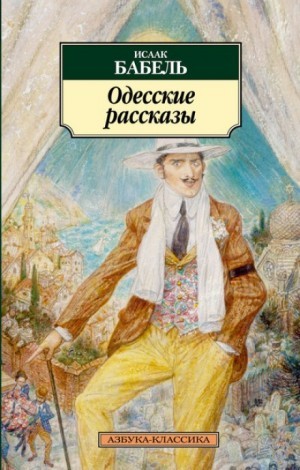 ИСААК
БАБЕЛЬ

Одесские рассказы

АЗБУКА-КЛАССИКА